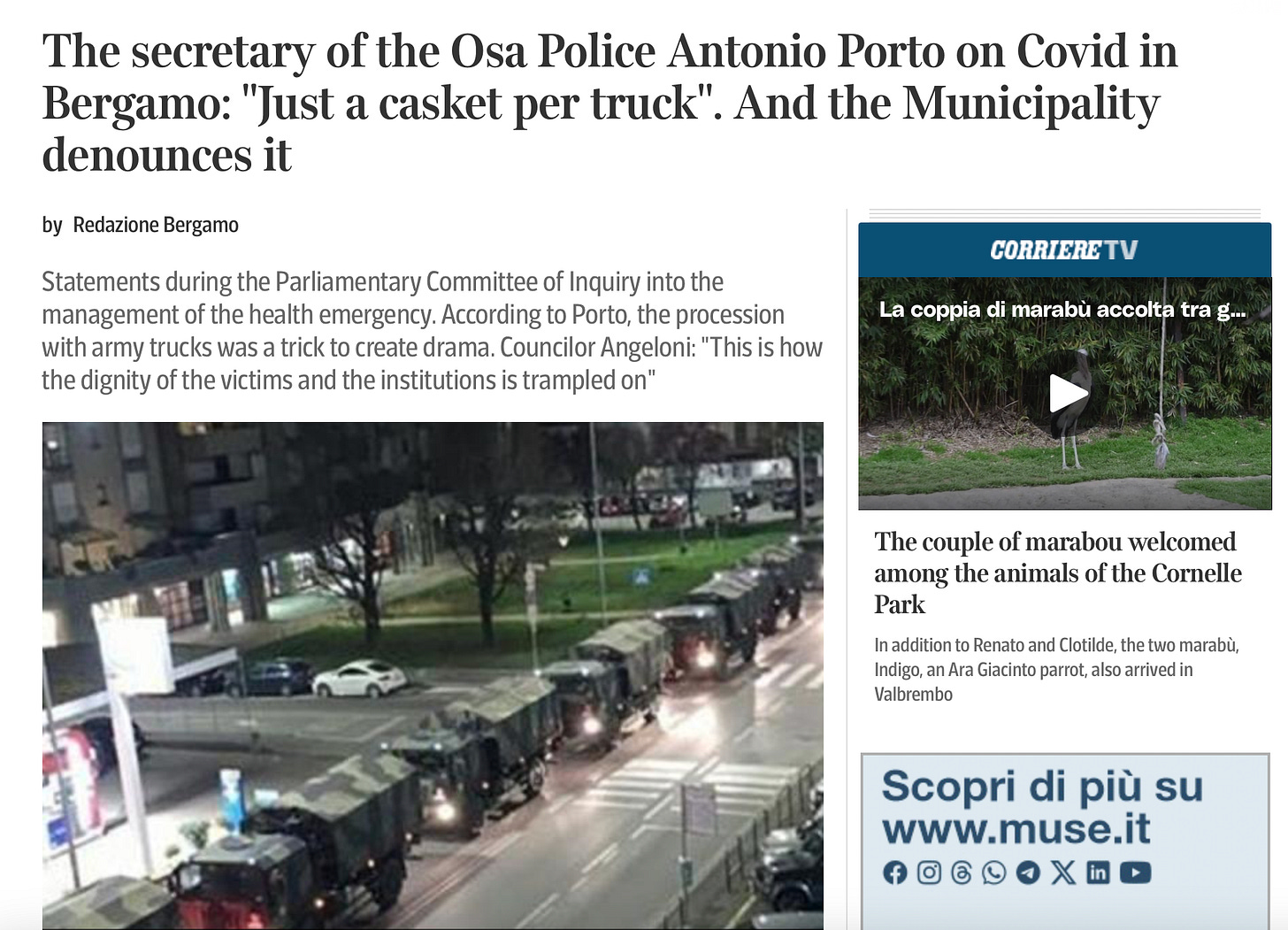 The secretary of the Osa Police Antonio Porto on Covid in Bergamo: "Just a casket per truck". And the Municipality denounces it

by Redazione Bergamo

Statements during the Parliamentary Committee of Inquiry into the management of the health emergency. According to Porto, the procession with army trucks was a trick to create drama. Councilor Angeloni: "This is how the dignity of the victims and the institutions is trampled on"

CORRIERE TV

La coppia di marabù accolta tra g...

The couple of marabou welcomed among the animals of the Cornelle Park

In addition to Renato and Clotilde, the two marabù, Indigo, an Ara Giacinto parrot, also arrived in Valbrembo

Scopri di più su www.muse.it